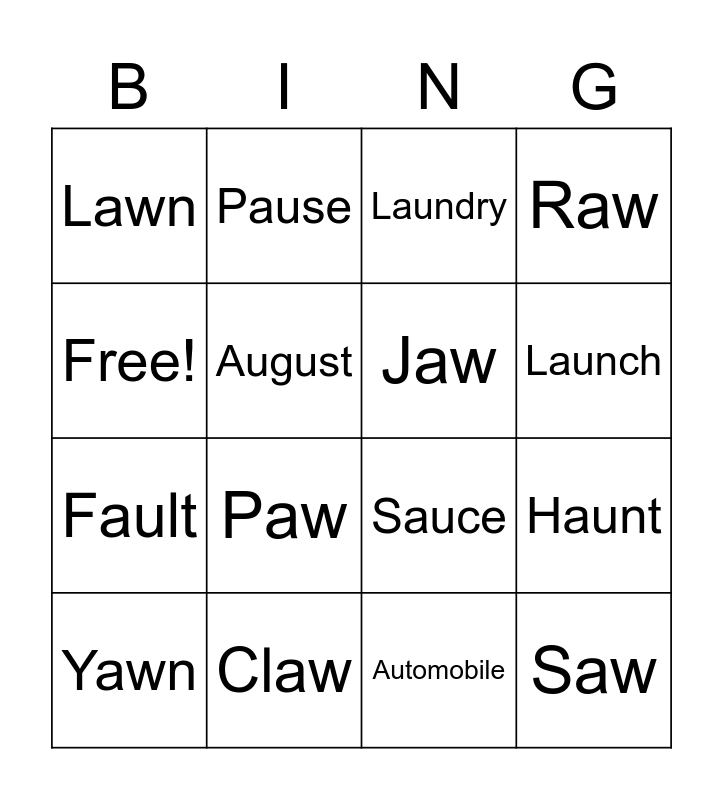 | B | I | N | G |
|---|---|---|---|
| Lawn | Pause | Laundry | Raw |
| Free! | August | Jaw | Launch |
| Fault | Paw | Sauce | Haunt |
| Yawn | Claw | Automobile | Saw |